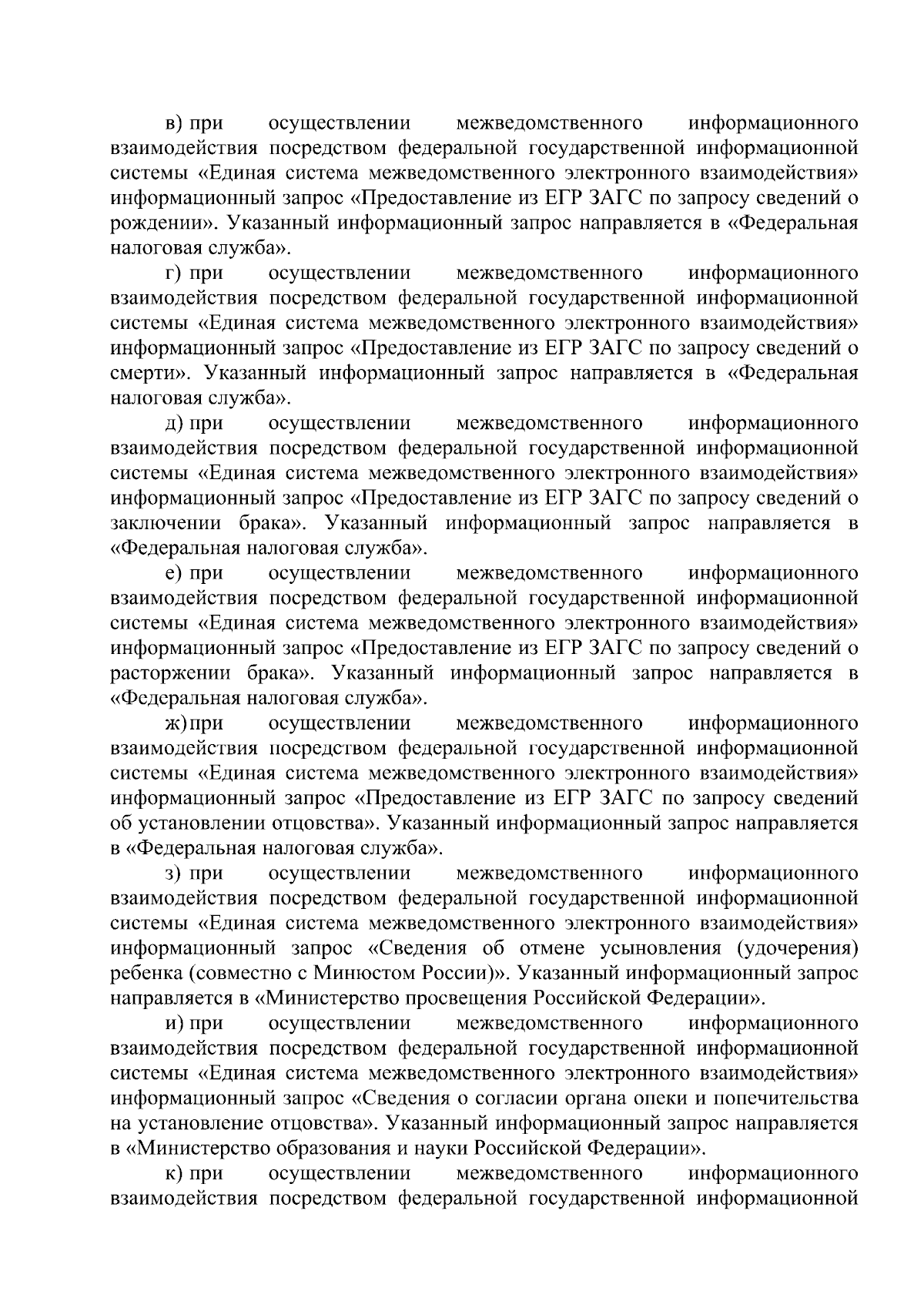 в) при осуществлении межведомственного информационного взаимодействия посредством федеральной государственной информационной системы «Единая система межведомственного электронного взаимодействия» информационный запрос «Предоставление из ЕГР ЗАГС по запросу сведений о рождении». Указанный информационный запрос направляется в «Федеральная налоговая служба».

г) при осуществлении межведомственного информационного взаимодействия посредством федеральной государственной информационной системы «Единая система межведомственного электронного взаимодействия» информационный запрос «Предоставление из ЕГР ЗАГС по запросу сведений о смерти». Указанный информационный запрос направляется в «Федеральная налоговая служба».

д) при осуществлении межведомственного информационного взаимодействия посредством федеральной государственной информационной системы «Единая система межведомственного электронного взаимодействия» информационный запрос «Предоставление из ЕГР ЗАГС по запросу сведений о заключении брака». Указанный информационный запрос направляется в «Федеральная налоговая служба».

е) при осуществлении межведомственного информационного взаимодействия посредством федеральной государственной информационной системы «Единая система межведомственного электронного взаимодействия» информационный запрос «Предоставление из ЕГР ЗАГС по запросу сведений о расторжении брака». Указанный информационный запрос направляется в «Федеральная налоговая служба».

ж) при осуществлении межведомственного информационного взаимодействия посредством федеральной государственной информационной системы «Единая система межведомственного электронного взаимодействия» информационный запрос «Предоставление из ЕГР ЗАГС по запросу сведений об установлении отцовства». Указанный информационный запрос направляется в «Федеральная налоговая служба».

з) при осуществлении межведомственного информационного взаимодействия посредством федеральной государственной информационной системы «Единая система межведомственного электронного взаимодействия» информационный запрос «Сведения об отмене усыновления (удочерения) ребенка (совместно с Минюстом России)». Указанный информационный запрос направляется в «Министерство просвещения Российской Федерации».

и) при осуществлении межведомственного информационного взаимодействия посредством федеральной государственной информационной системы «Единая система межведомственного электронного взаимодействия» информационный запрос «Сведения о согласии органа опеки и попечительства на установление отцовства». Указанный информационный запрос направляется в «Министерство образования и науки Российской Федерации».

к) при осуществлении межведомственного информационного взаимодействия посредством федеральной государственной информационной